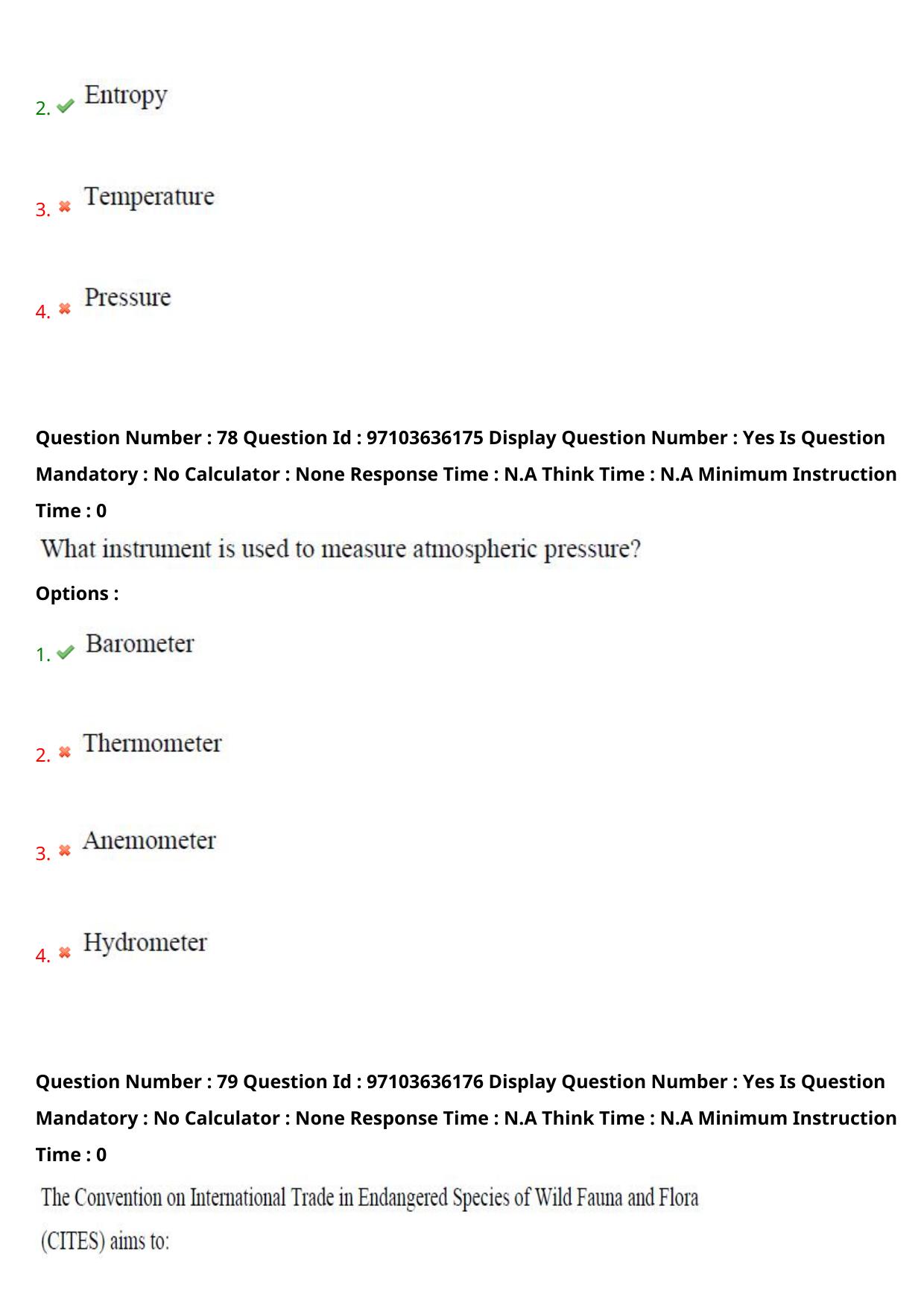 2. Entropy

3. Temperature

4. Pressure

Question Number : 78 Question Id : 97103636175 Display Question Number : Yes Is Question Mandatory : No Calculator : None Response Time : N.A Think Time : N.A Minimum Instruction Time : 0

What instrument is used to measure atmospheric pressure?

Options :

1. Barometer

2. Thermometer

3. Anemometer

4. Hydrometer

Question Number : 79 Question Id : 97103636176 Display Question Number : Yes Is Question Mandatory : No Calculator : None Response Time : N.A Think Time : N.A Minimum Instruction Time : 0

The Convention on International Trade in Endangered Species of Wild Fauna and Flora (CITES) aims to: